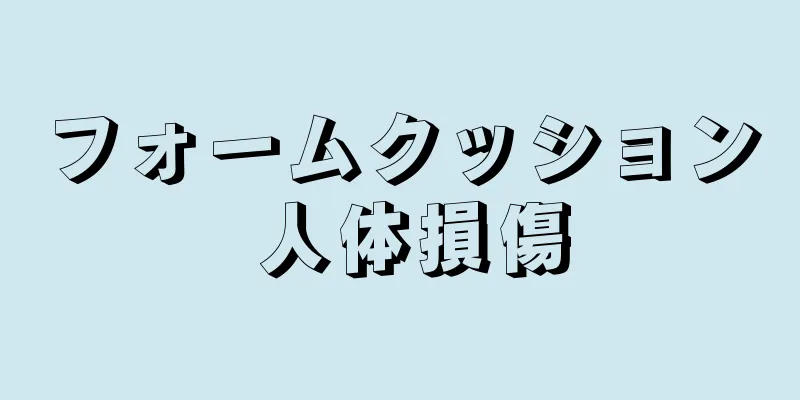 フォームクッション
人体損傷